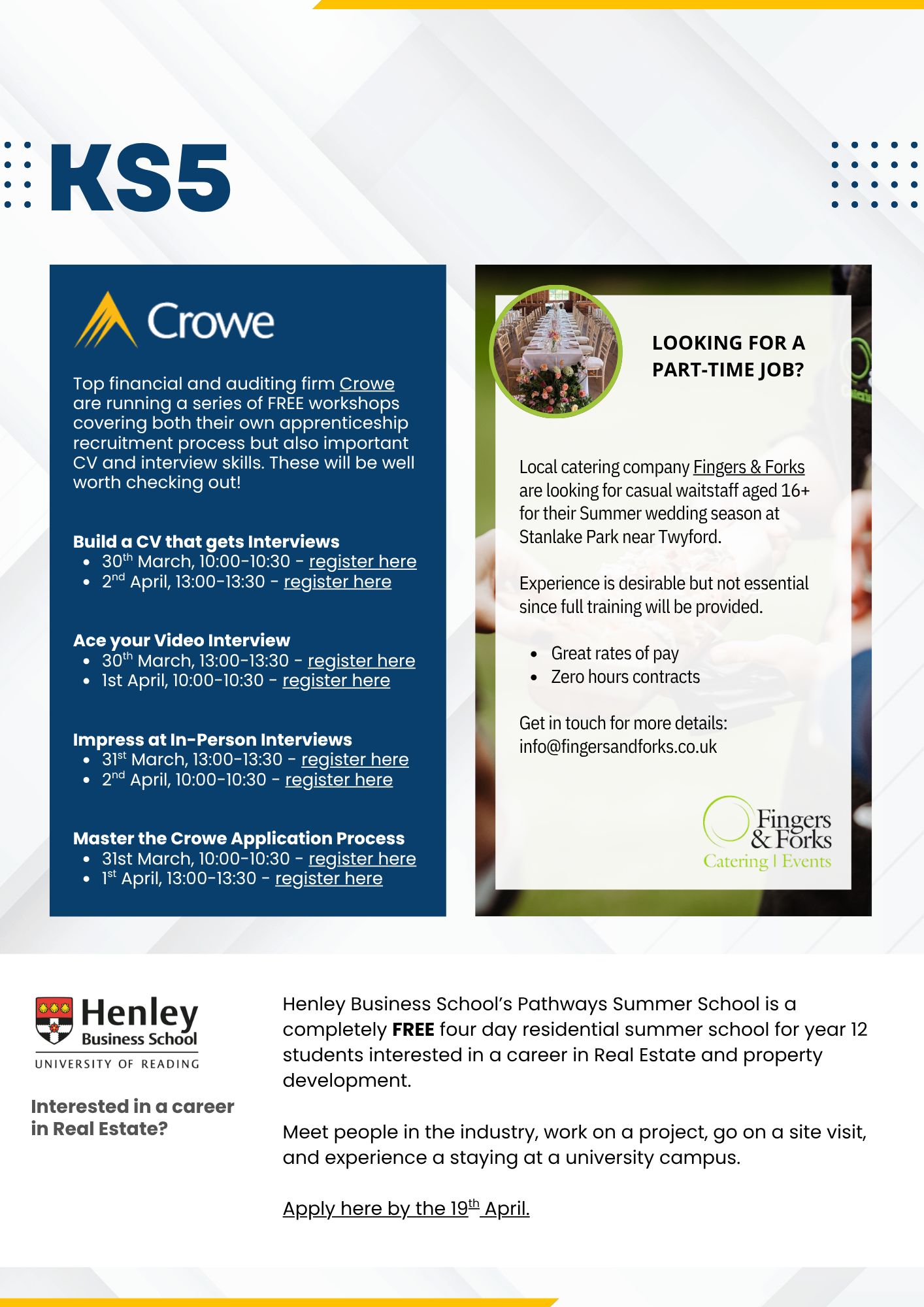 KS5

Crowe

Top financial and auditing firm Crowe are running a series of FREE workshops covering both their own apprenticeship recruitment process but also important CV and interview skills. These will be well worth checking out!

Build a CV that gets Interviews
• 30th March, 10:00-10:30 - register here
• 2nd April, 13:00-13:30 - register here

Ace your Video Interview
• 30th March, 13:00-13:30 - register here
• 1st April, 10:00-10:30 - register here

Impress at In-Person Interviews
• 31st March, 13:00-13:30 - register here
• 2nd April, 10:00-10:30 - register here

Master the Crowe Application Process
• 31st March, 10:00-10:30 - register here
• 1st April, 13:00-13:30 - register here

LOOKING FOR A PART-TIME JOB?

Local catering company Fingers & Forks are looking for casual waitstaff aged 16+ for their Summer wedding season at Stanlake Park near Twyford.

Experience is desirable but not essential since full training will be provided.

• Great rates of pay
• Zero hours contracts

Get in touch for more details:
info@fingersandforks.co.uk

Fingers & Forks
Catering | Events

Henley Business School
UNIVERSITY OF READING

Interested in a career in Real Estate?

Henley Business School's Pathways Summer School is a completely FREE four day residential summer school for year 12 students interested in a career in Real Estate and property development.

Meet people in the industry, work on a project, go on a site visit, and experience a staying at a university campus.

Apply here by the 19th April.